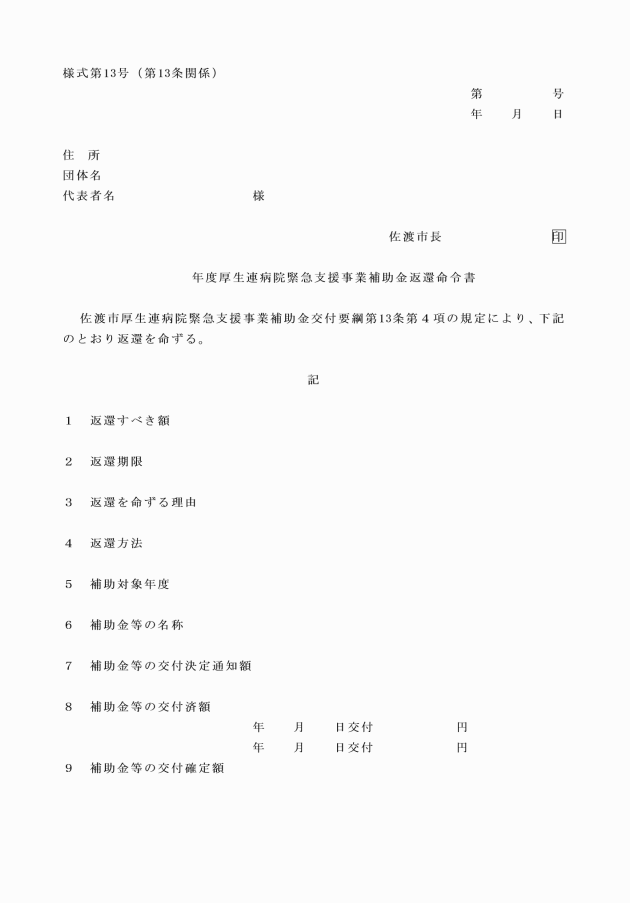 様式第13号（第13条関係）

第　　号
年　月　日

住　所
団体名
代表者名　　　　　　様

佐渡市長　　　　　印

年度厚生連病院緊急支援事業補助金返還命令書

佐渡市厚生連病院緊急支援事業補助金交付要綱第13条第４項の規定により、下記のとおり返還を命ずる。

記

1　返還すべき額

2　返還期限

3　返還を命ずる理由

4　返還方法

5　補助対象年度

6　補助金等の名称

7　補助金等の交付決定通知額

8　補助金等の交付済額
年　月　日交付　　　円
年　月　日交付　　　円

9　補助金等の交付確定額